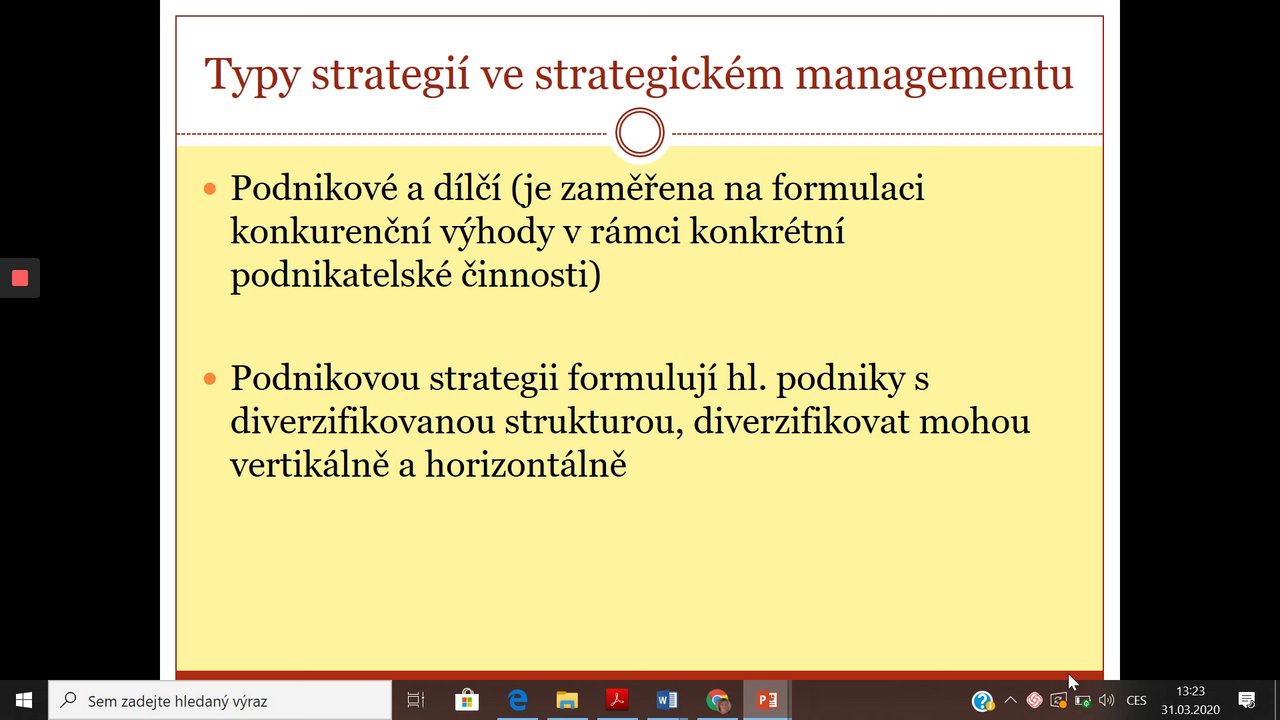 Typy strategií ve strategickém managementu

Podnikové a dílčí (je zaměřena na formulaci konkurenční výhody v rámci konkrétní podnikatelské činnosti)

Podnikovou strategii formulují hl. podniky s diverzifikovanou strukturou, diverzifikovat mohou vertikálně a horizontálně

Sem zadejte hledaný výraz

CES

13:23
31.03.2020